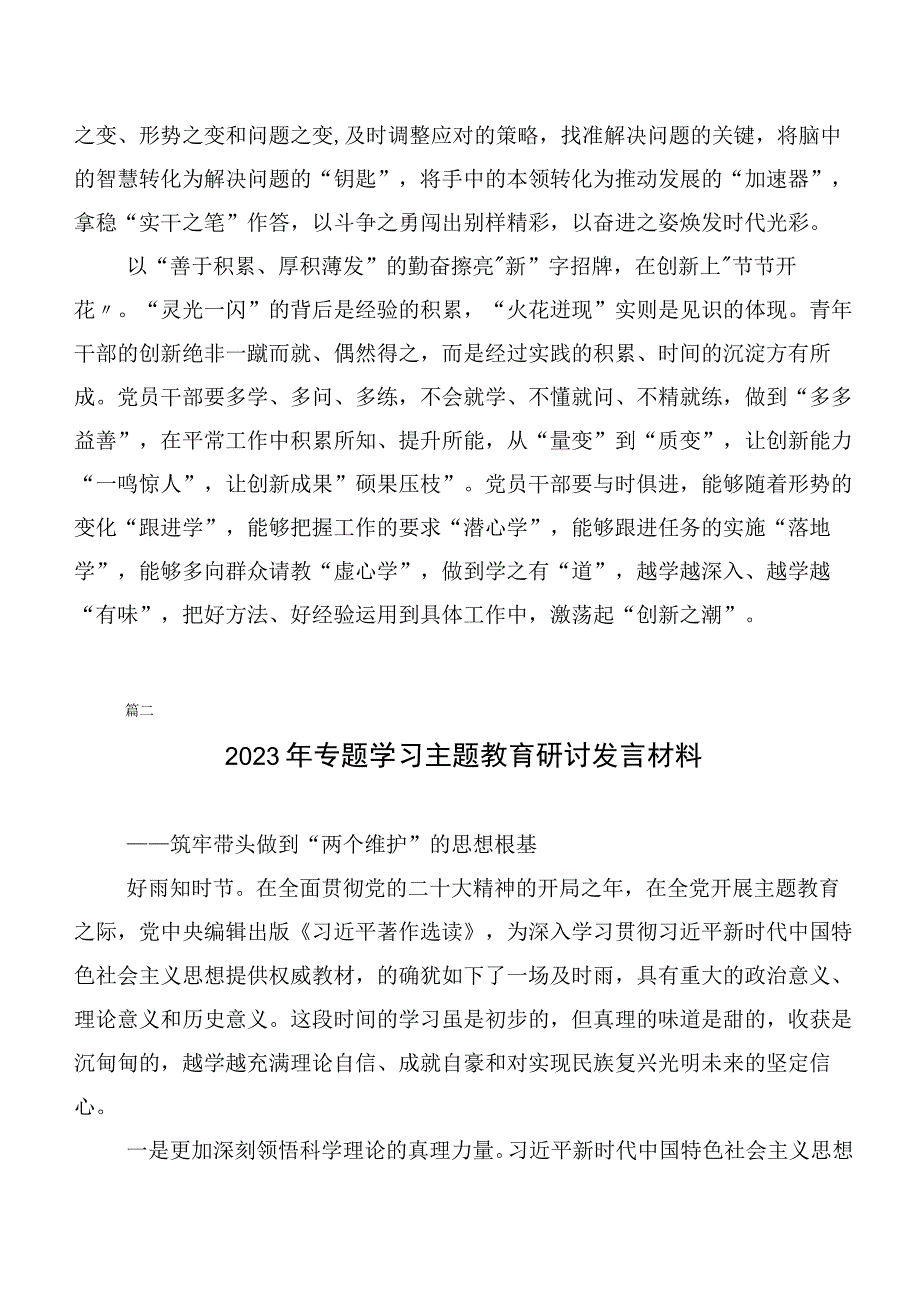 之变、形势之变和问题之变，及时调整应对的策略，找准解决问题的关键，将脑中的智慧转化为解决问题的“钥匙”，将手中的本领转化为推动发展的“加速器”，拿稳“实干之笔”作答，以斗争之勇闯出别样精彩，以奋进之姿焕发时代光彩。

以“善于积累、厚积薄发”的勤奋擦亮"新”字招牌，在创新上"节节开花〃。“灵光一闪”的背后是经验的积累，“火花迸现”实则是见识的体现。青年干部的创新绝非一蹴而就、偶然得之，而是经过实践的积累、时间的沉淀方有所成。党员干部要多学、多问、多练，不会就学、不懂就问、不精就练，做到“多多益善”，在平常工作中积累所知、提升所能，从“量变”到“质变”，让创新能力“一鸣惊人”，让创新成果”硕果压枝”。党员干部要与时俱进，能够随着形势的变化“跟进学”，能够把握工作的要求“潜心学”，能够跟进任务的实施“落地学”，能够多向群众请教“虚心学”，做到学之有“道”，越学越深入、越学越“有味”，把好方法、好经验运用到具体工作中，激荡起“创新之潮”。

篇二

2023年专题学习主题教育研讨发言材料

——筑牢带头做到“两个维护”的思想根基

好雨知时节。在全面贯彻党的二十大精神的开局之年，在全党开展主题教育之际，党中央编辑出版《习近平著作选读》，为深入学习贯彻习近平新时代中国特色社会主义思想提供权威教材，的确犹如下了一场及时雨，具有重大的政治意义、理论意义和历史意义。这段时间的学习虽是初步的，但真理的味道是甜的，收获是沉甸甸的，越学越充满理论自信、成就自豪和对实现民族复兴光明未来的坚定信心。

一是更加深刻领悟科学理论的真理力量。习近平新时代中国特色社会主义思想